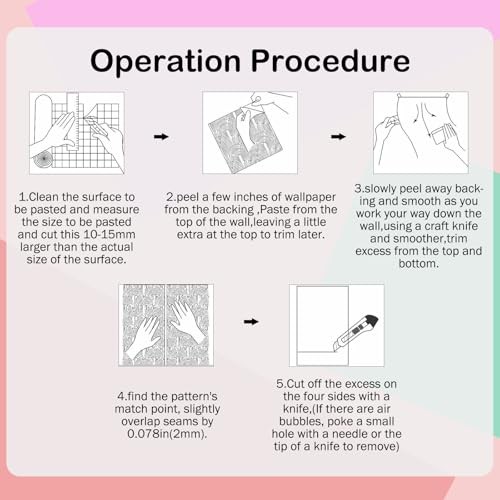 Operation Procedure

1.Clean the surface to be pasted and measure the size to be pasted and cut this 10-15mm larger than the actual size of the surface.

2.peel a few inches of wallpaper from the backing ,Paste from the top of the wall,leaving a little extra at the top to trim later.

3.slowly peel away backing and smooth as you work your way down the wall,using a craft knife and smoother,trim excess from the top and bottom.

4.find the pattern's match point, slightly overlap seams by 0.078in(2mm).

5.Cut off the excess on the four sides with a knife,(If there are air bubbles, poke a small hole with a needle or the tip of a knife to remove)